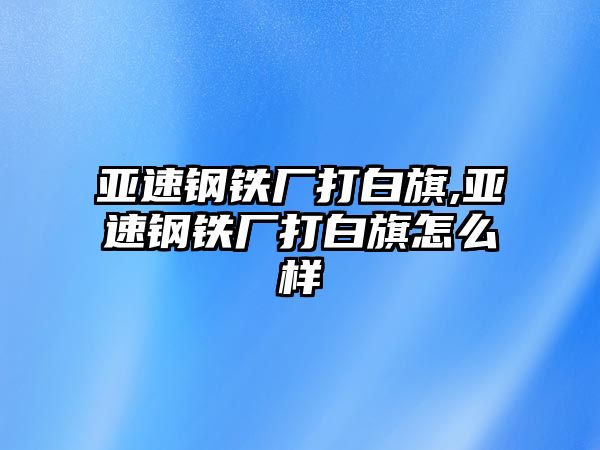 亚速钢铁厂打白旗,亚速钢铁厂打白旗怎么样